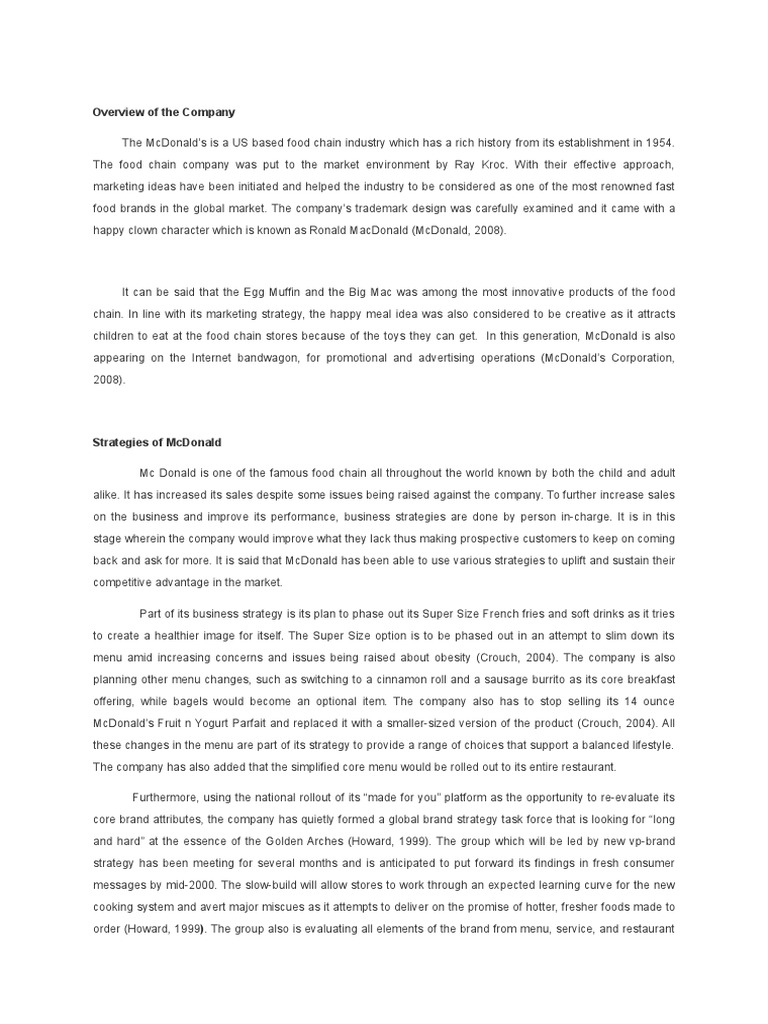 Overview of the Company

The McDonald's is a US based food chain industry which has a rich history from its establishment in 1954. The food chain company was put to the market environment by Ray Kroc. With their effective approach, marketing ideas have been initiated and helped the industry to be considered as one of the most renowned fast food brands in the global market. The company's trademark design was carefully examined and it came with a happy clown character which is known as Ronald MacDonald (McDonald, 2008).

It can be said that the Egg Muffin and the Big Mac was among the most innovative products of the food chain. In line with its marketing strategy, the happy meal idea was also considered to be creative as it attracts children to eat at the food chain stores because of the toys they can get. In this generation, McDonald is also appearing on the Internet bandwagon, for promotional and advertising operations (McDonald's Corporation, 2008).

Strategies of McDonald

Mc Donald is one of the famous food chain all throughout the world known by both the child and adult alike. It has increased its sales despite some issues being raised against the company. To further increase sales on the business and improve its performance, business strategies are done by person in-charge. It is in this stage wherein the company would improve what they lack thus making prospective customers to keep on coming back and ask for more. It is said that McDonald has been able to use various strategies to uplift and sustain their competitive advantage in the market.

Part of its business strategy is its plan to phase out its Super Size French fries and soft drinks as it tries to create a healthier image for itself. The Super Size option is to be phased out in an attempt to slim down its menu amid increasing concerns and issues being raised about obesity (Crouch, 2004). The company is also planning other menu changes, such as switching to a cinnamon roll and a sausage burrito as its core breakfast offering, while bagels would become an optional item. The company also has to stop selling its 14 ounce McDonald's Fruit n Yogurt Parfait and replaced it with a smaller-sized version of the product (Crouch, 2004). All these changes in the menu are part of its strategy to provide a range of choices that support a balanced lifestyle. The company has also added that the simplified core menu would be rolled out to its entire restaurant.

Furthermore, using the national rollout of its "made for you" platform as the opportunity to re-evaluate its core brand attributes, the company has quietly formed a global brand strategy task force that is looking for "long and hard" at the essence of the Golden Arches (Howard, 1999). The group which will be led by new vp-brand strategy has been meeting for several months and is anticipated to put forward its findings in fresh consumer messages by mid-2000. The slow-build will allow stores to work through an expected learning curve for the new cooking system and avert major miscues as it attempts to deliver on the promise of hotter, fresher foods made to order (Howard, 1999). The group also is evaluating all elements of the brand from menu, service, and restaurant